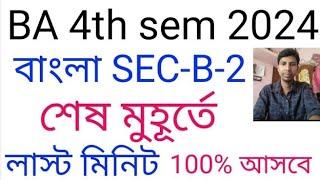 BA 4th sem 2024

বাংলা SEC-B-2

শেষ মুহূর্তে

লাস্ট মিনিট 100% আসবে